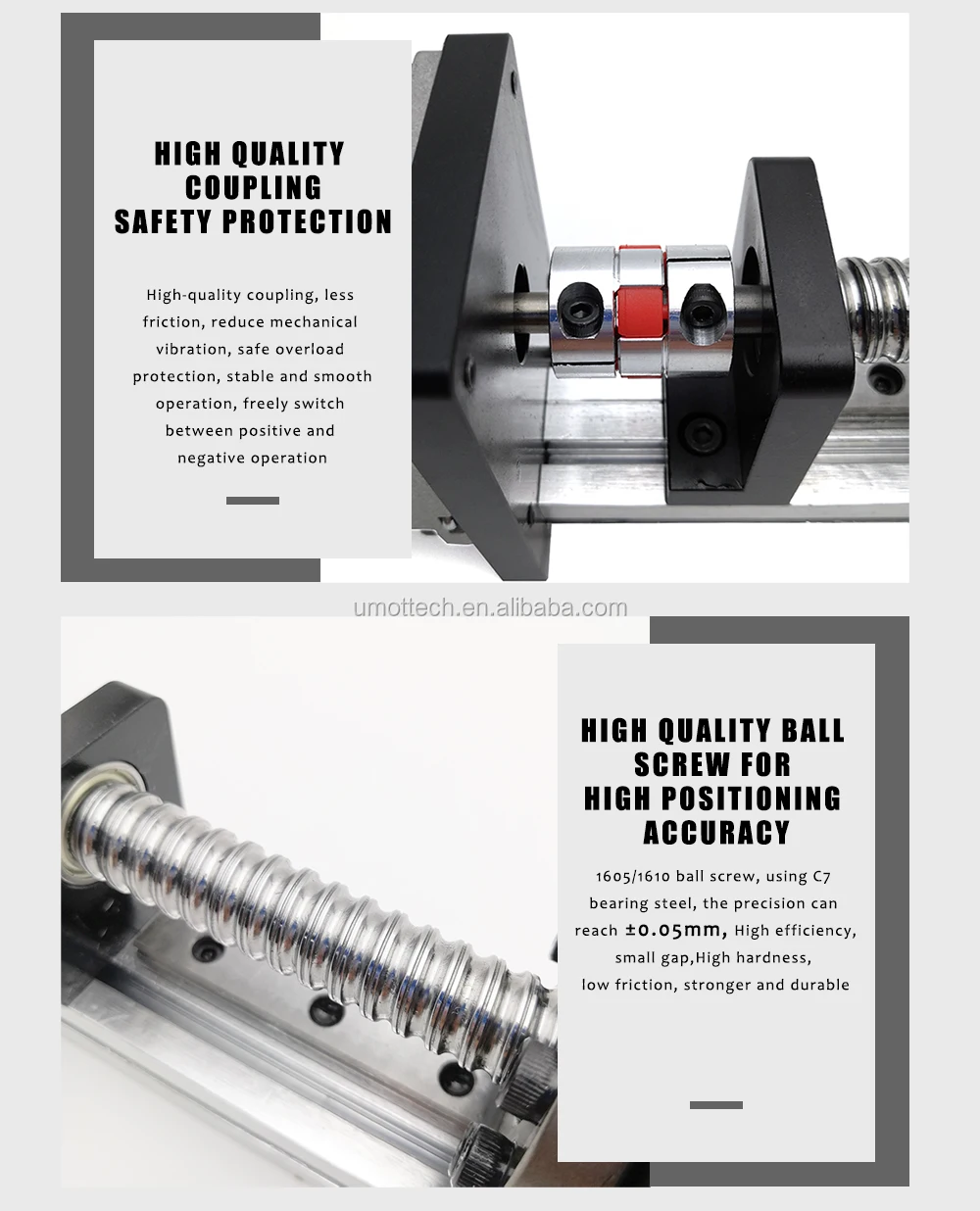 HIGH QUALITY COUPLING SAFETY PROTECTION

High-quality coupling, less friction, reduce mechanical vibration, safe overload protection, stable and smooth operation, freely switch between positive and negative operation

umottech.en.alibaba.com

HIGH QUALITY BALL SCREW FOR HIGH POSITIONING ACCURACY

1605/1610 ball screw, using C7 bearing steel, the precision can reach ±0.05mm, High efficiency, small gap,High hardness, low friction, stronger and durable